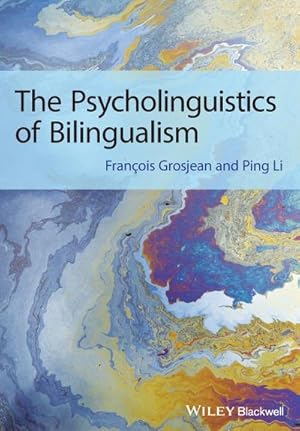 The Psycholinguistics of Bilingualism

François Grosjean and Ping Li

WILEY Blackwell